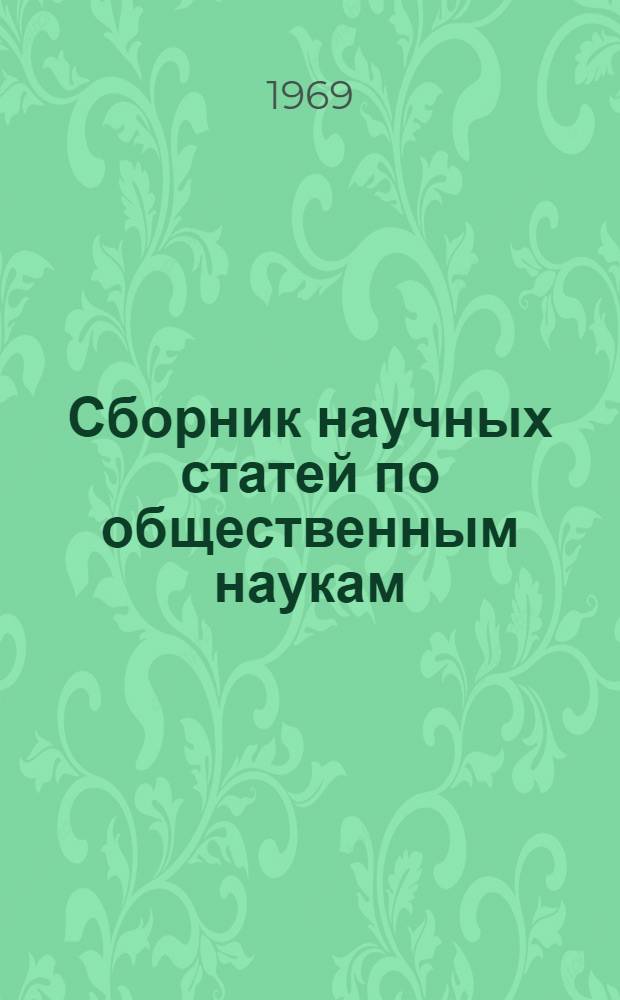 1969

Сборник научных статей по общественным наукам